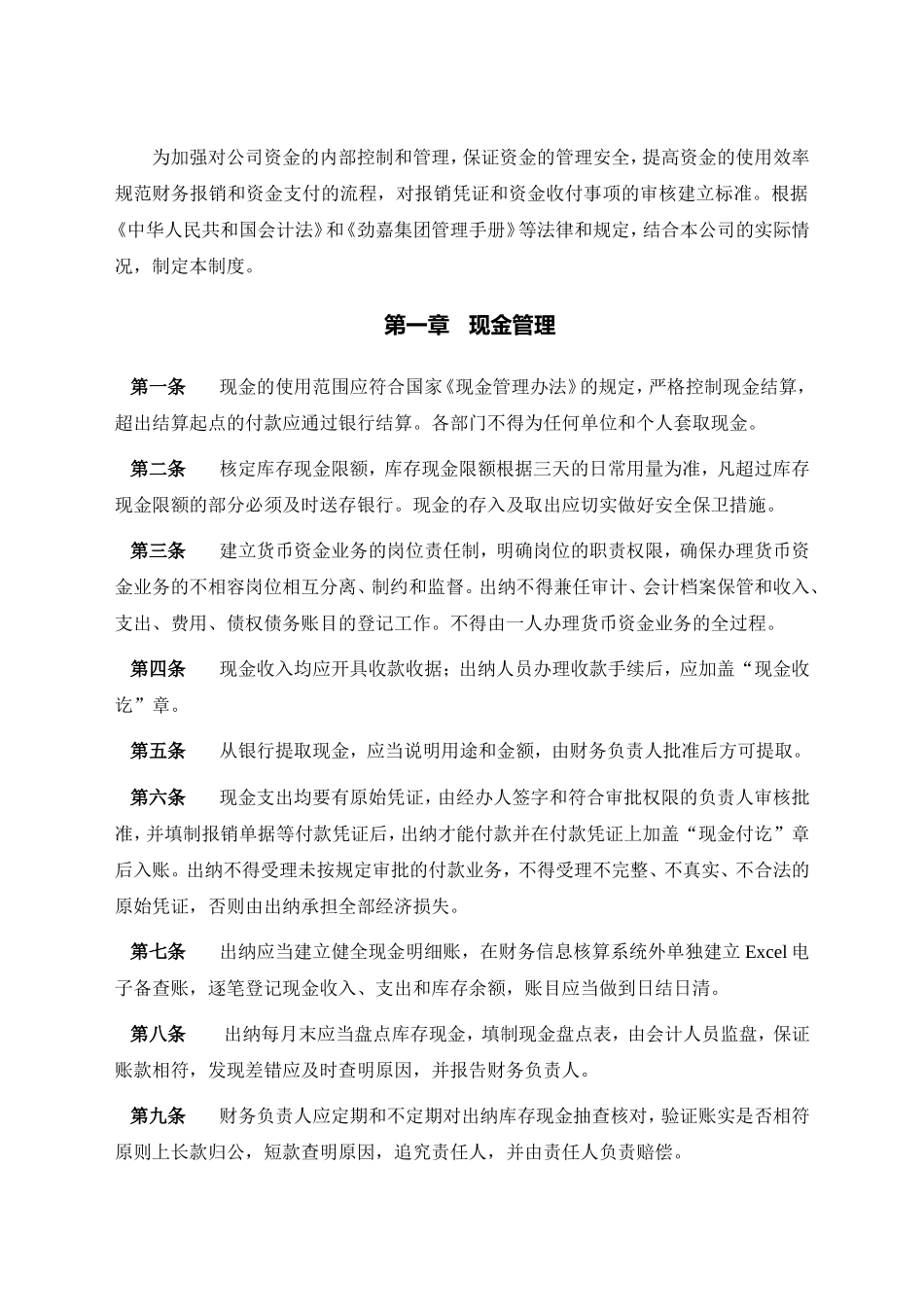 为加强对公司资金的内部控制和管理，保证资金的管理安全，提高资金的使用效率规范财务报销和资金支付的流程，对报销凭证和资金收付事项的审核建立标准。根据《中华人民共和国会计法》和《劲嘉集团管理手册》等法律和规定，结合本公司的实际情况，制定本制度。

第一章 现金管理

第一条 现金的使用范围应符合国家《现金管理办法》的规定，严格控制现金结算，超出结算起点的付款应通过银行结算。各部门不得为任何单位和个人套取现金。

第二条 核定库存现金限额，库存现金限额根据三天的日常用量为准，凡超过库存现金限额的部分必须及时送存银行。现金的存入及取出应切实做好安全保卫措施。

第三条 建立货币资金业务的岗位责任制，明确岗位的职责权限，确保办理货币资金业务的不相容岗位相互分离、制约和监督。出纳不得兼任审计、会计档案保管和收入、支出、费用、债权债务账目的登记工作。不得由一人办理货币资金业务的全过程。

第四条 现金收入均应开具收款收据；出纳人员办理收款手续后，应加盖“现金收讫”章。

第五条 从银行提取现金，应当说明用途和金额，由财务负责人批准后方可提取。

第六条 现金支出均要有原始凭证，由经办人签字和符合审批权限的负责人审核批准，并填制报销单据等付款凭证后，出纳才能付款并在付款凭证上加盖“现金付讫”章后入账。出纳不得受理未按规定审批的付款业务，不得受理不完整、不真实、不合法的原始凭证，否则由出纳承担全部经济损失。

第七条 出纳应当建立健全现金明细账，在财务信息核算系统外单独建立 Excel 电子备查账，逐笔登记现金收入、支出和库存余额，账目应当做到日结日清。

第八条 出纳每月末应当盘点库存现金，填制现金盘点表，由会计人员监盘，保证账款相符，发现差错应及时查明原因，并报告财务负责人。

第九条 财务负责人应定期和不定期对出纳库存现金抽查核对，验证账实是否相符原则上长款归公，短款查明原因，追究责任人，并由责任人负责赔偿。